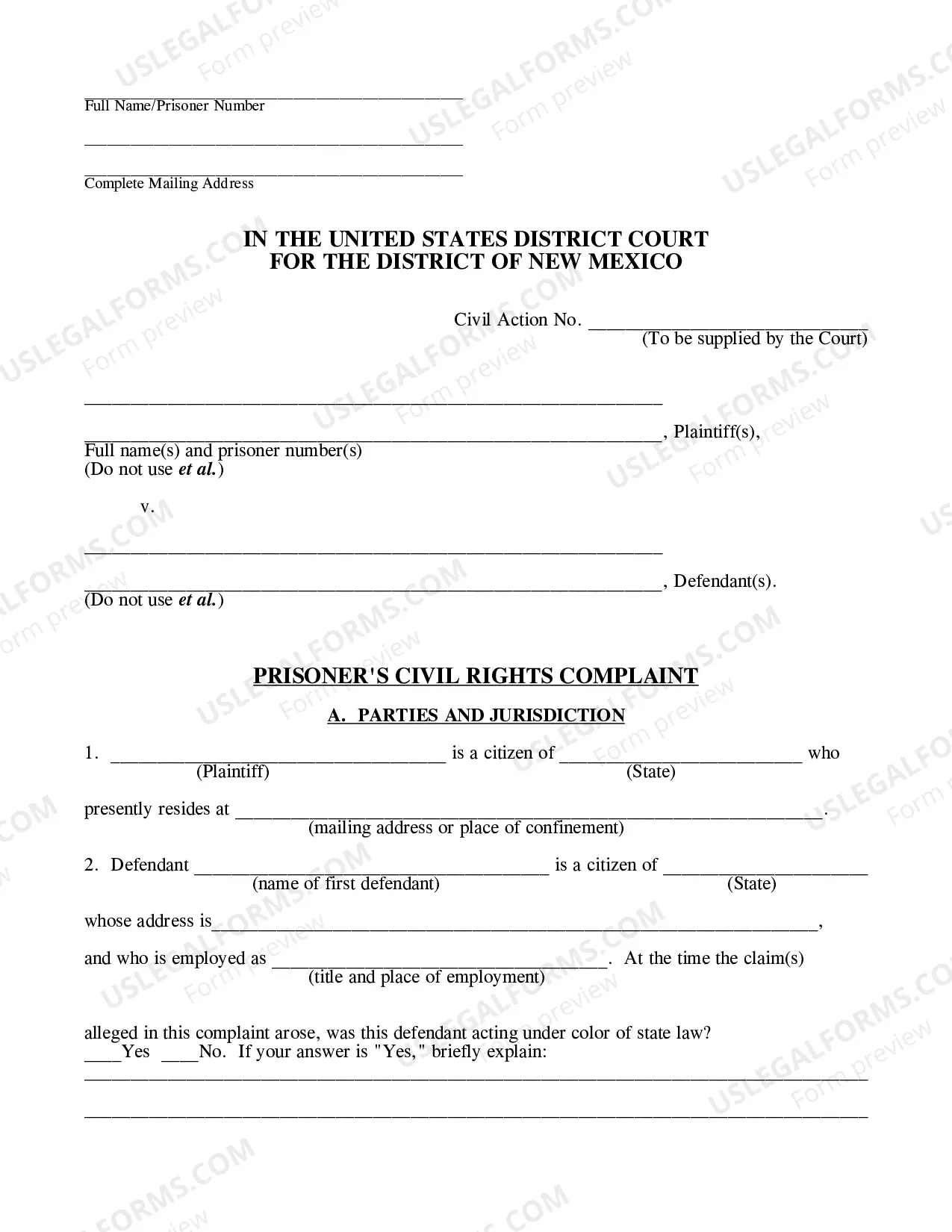 ____
Full Name/Prisoner Number

____

____
Complete Mailing Address

IN THE UNITED STATES DISTRICT COURT
FOR THE DISTRICT OF NEW MEXICO

Civil Action No. ____
(To be supplied by the Court)

____

____, Plaintiff(s),
Full name(s) and prisoner number(s)
(Do not use et al.)

v.

____

____, Defendant(s).
(Do not use et al.)

PRISONER'S CIVIL RIGHTS COMPLAINT

A. PARTIES AND JURISDICTION

1. ____ is a citizen of ____ who
(Plaintiff) (State)

presently resides at ____.
(mailing address or place of confinement)

2. Defendant ____ is a citizen of ____
(name of first defendant) (State)

whose address is____,

and who is employed as ____. At the time the claim(s)
(title and place of employment)

alleged in this complaint arose, was this defendant acting under color of state law?
____Yes ____No. If your answer is "Yes," briefly explain:
____

____

USLEGALFORMS.COM
Form preview